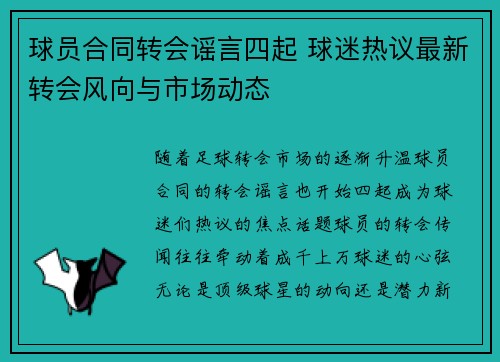 球员合同转会谣言四起 球迷热议最新转会风向与市场动态

随着足球转会市场的逐渐升温球员合同的转会谣言也开始四起成为球迷们热议的焦点话题球员的转会传闻往往牵动着成千上万球迷的心弦无论是顶级球星的动向还是潜力新